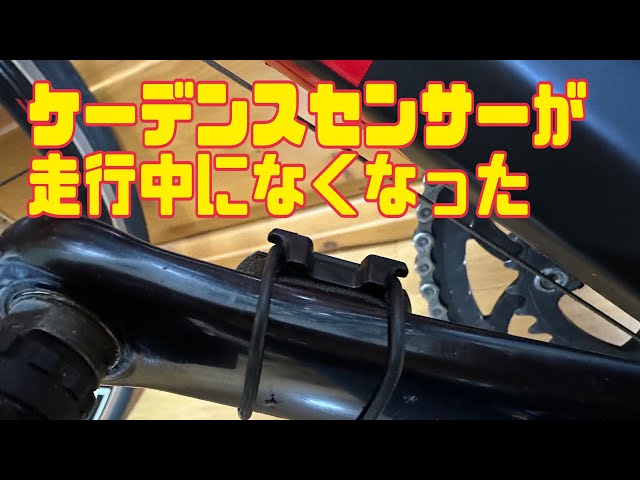 ケーデンスセンサーが
走行中になくなった